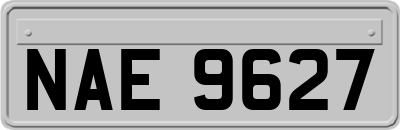 NAE 9627